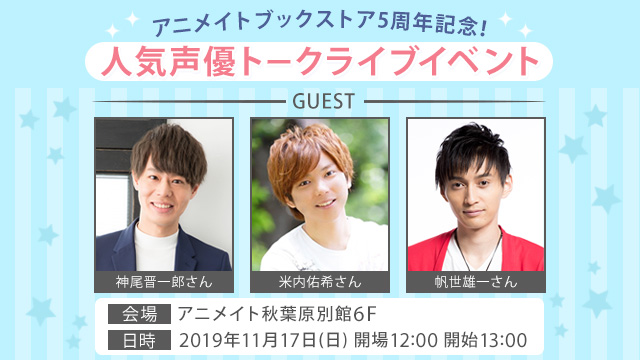 アニメイトブックストア5周年記念!
人気声優トークライブイベント

GUEST

神尾晋一郎さん
米内佑希さん
帆世雄一さん

会場 アニメイト秋葉原別館6F
日時 2019年11月17日(日) 開場12:00 開始13:00